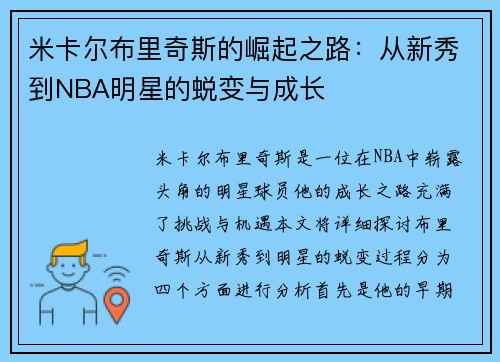 米卡尔布里奇斯的崛起之路：从新秀到NBA明星的蜕变与成长

米卡尔布里奇斯是一位在NBA中崭露头角的明星球员他的成长之路充满了挑战与机遇本文将详细探讨布里奇斯从新秀到明星的蜕变过程分为四个方面进行分析首先是他的早期